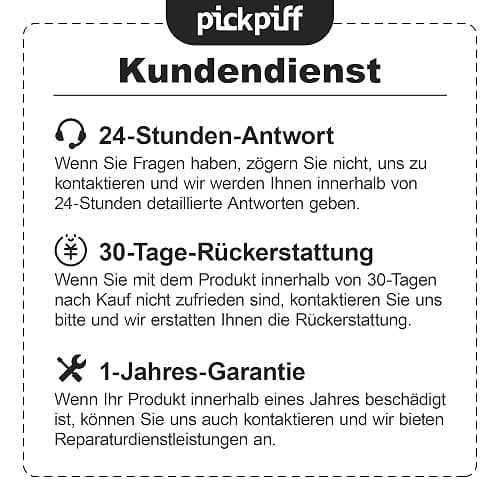 pickpiff

Kundendienst

24-Stunden-Antwort

Wenn Sie Fragen haben, zögern Sie nicht, uns zu kontaktieren und wir werden Ihnen innerhalb von 24-Stunden detaillierte Antworten geben.

30-Tage-Rückerstattung

Wenn Sie mit dem Produkt innerhalb von 30-Tagen nach Kauf nicht zufrieden sind, kontaktieren Sie uns bitte und wir erstatten Ihnen die Rückerstattung.

1-Jahres-Garantie

Wenn Ihr Produkt innerhalb eines Jahres beschädigt ist, können Sie uns auch kontaktieren und wir bieten Reparaturdienstleistungen an.